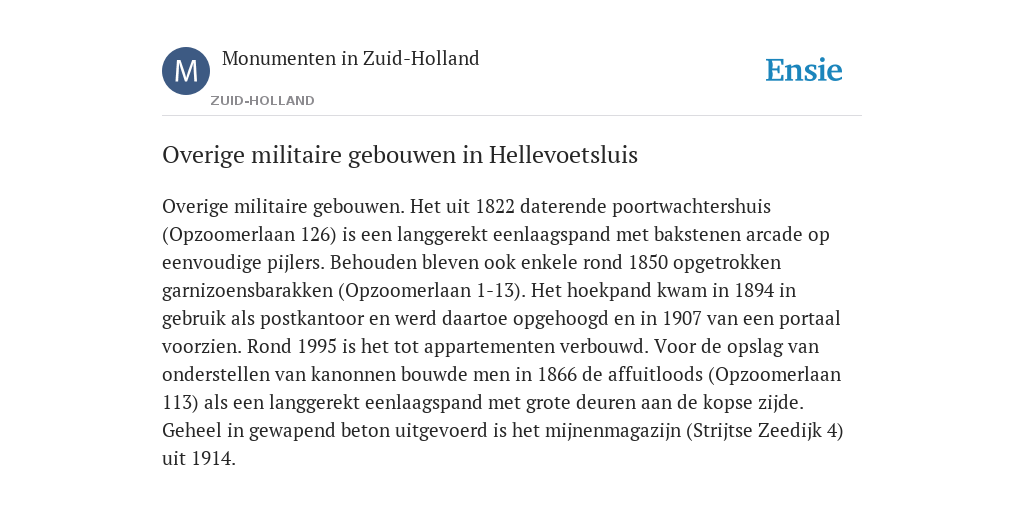 M

Monumenten in Zuid-Holland

ZUID-HOLLAND

Ensie

Overige militaire gebouwen in Hellevoetsluis

Overige militaire gebouwen. Het uit 1822 daterende poortwachtershuis (Opzoomerlaan 126) is een langgerekt eenlaagspand met bakstenen arcade op eenvoudige pijlers. Behouden bleven ook enkele rond 1850 opgetrokken garnizoensbarakken (Opzoomerlaan 1-13). Het hoekpand kwam in 1894 in gebruik als postkantoor en werd daartoe opgehoogd en in 1907 van een portaal voorzien. Rond 1995 is het tot appartementen verbouwd. Voor de opslag van onderstellen van kanonnen bouwde men in 1866 de affuitloods (Opzoomerlaan 113) als een langgerekt eenlaagspand met grote deuren aan de kopse zijde. Geheel in gewapend beton uitgevoerd is het mijnenmagazijn (Strijtse Zeedijk 4) uit 1914.